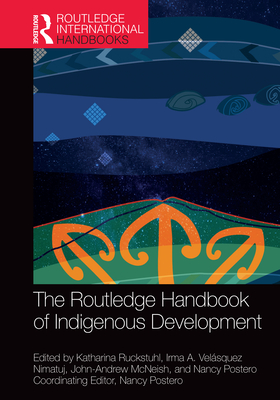 ROUTLEDGE
ROUTLEDGE INTERNATIONAL HANDBOOKS

The Routledge Handbook of Indigenous Development

Edited by Katharina Ruckstuhl, Irma A. Velásquez Nimatuj, John-Andrew McNeish, and Nancy Postero
Coordinating Editor, Nancy Postero